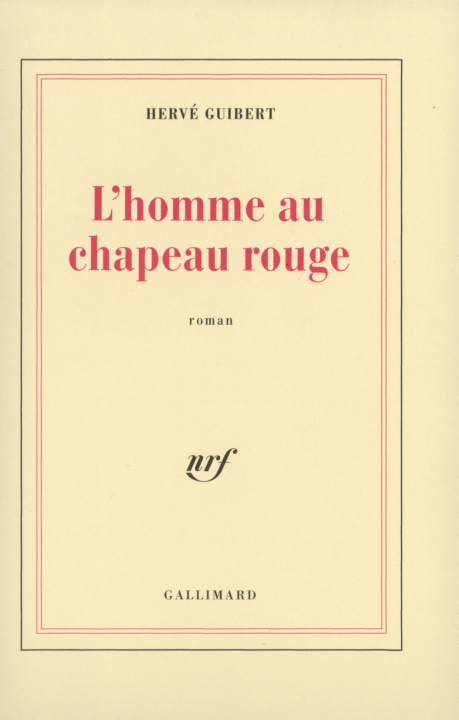 HERVÉ GUIBERT

L'homme au chapeau rouge

roman

nrf

GALLIMARD